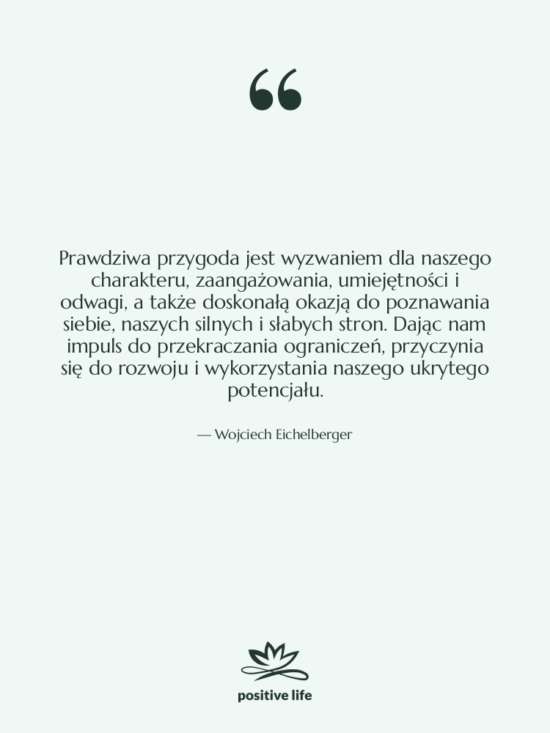 “

Prawdziwa przygoda jest wyzwaniem dla naszego charakteru, zaangażowania, umiejętności i odwagi, a także doskonałą okazją do poznawania siebie, naszych silnych i słabych stron. Dając nam impuls do przekraczania ograniczeń, przyczynia się do rozwoju i wykorzystania naszego ukrytego potencjału.

— Wojciech Eichelberger

positive life